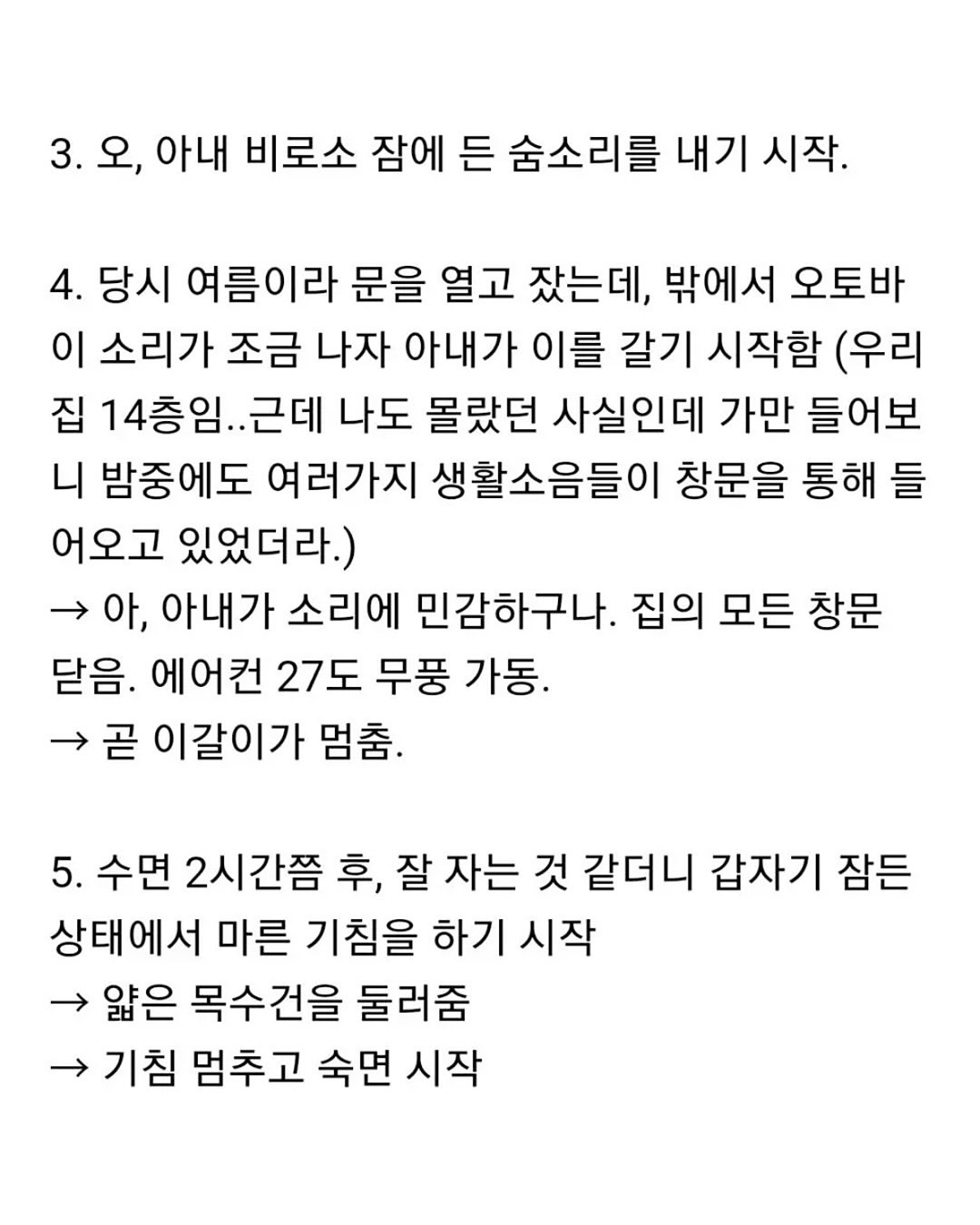 3. 오, 아내 비로소 잠에 든 숨소리를 내기 시작.

4. 당시 여름이라 문을 열고 잤는데, 밖에서 오토바이 소리가 조금 나자 아내가 이를 갈기 시작함 (우리집 14층임..근데 나도 몰랐던 사실인데 가만 들어보니 밤중에도 여러가지 생활소음들이 창문을 통해 들어오고 있었더라.)
→ 아, 아내가 소리에 민감하구나. 집의 모든 창문 닫음. 에어컨 27도 무풍 가동.
→ 곧 이갈이가 멈춤.

5. 수면 2시간쯤 후, 잘 자는 것 같더니 갑자기 잠든 상태에서 마른 기침을 하기 시작
→ 얇은 목수건을 둘러줌
→ 기침 멈추고 숙면 시작